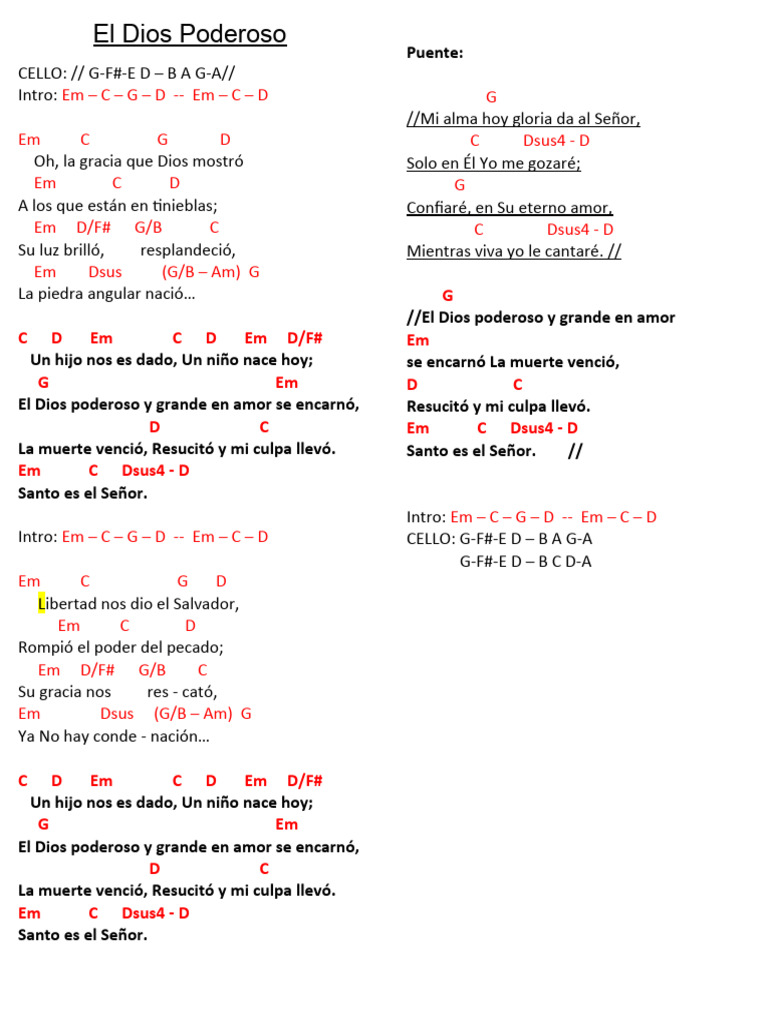 El Dios Poderoso

CELLO: // G-F#-E D – B A G-A//
Intro: Em – C – G – D -- Em – C – D

Em C G D
Oh, la gracia que Dios mostró
Em C D
A los que están en tinieblas;
Em D/F# G/B C
Su luz brilló, resplandeció,
Em Dsus (G/B – Am) G
La piedra angular nació…

C D Em C D Em D/F#
Un hijo nos es dado, Un niño nace hoy;
G Em
El Dios poderoso y grande en amor se encarnó,
D C
La muerte venció, Resucitó y mi culpa llevó.
Em C Dsus4 - D
Santo es el Señor.

Intro: Em – C – G – D -- Em – C – D

Em C G D
Libertad nos dio el Salvador,
Em C D
Rompió el poder del pecado;
Em D/F# G/B C
Su gracia nos res - cató,
Em Dsus (G/B – Am) G
Ya No hay conde - nación…

C D Em C D Em D/F#
Un hijo nos es dado, Un niño nace hoy;
G Em
El Dios poderoso y grande en amor se encarnó,
D C
La muerte venció, Resucitó y mi culpa llevó.
Em C Dsus4 - D
Santo es el Señor.

Puente:

G
//Mi alma hoy gloria da al Señor,
C Dsus4 - D
Solo en Él Yo me gozaré;
G
Confiaré, en Su eterno amor,
C Dsus4 - D
Mientras viva yo le cantaré. //

G
//El Dios poderoso y grande en amor
Em
se encarnó La muerte venció,
D C
Resucitó y mi culpa llevó.
Em C Dsus4 - D
Santo es el Señor. //

Intro: Em – C – G – D -- Em – C – D
CELLO: G-F#-E D – B A G-A
G-F#-E D – B C D-A